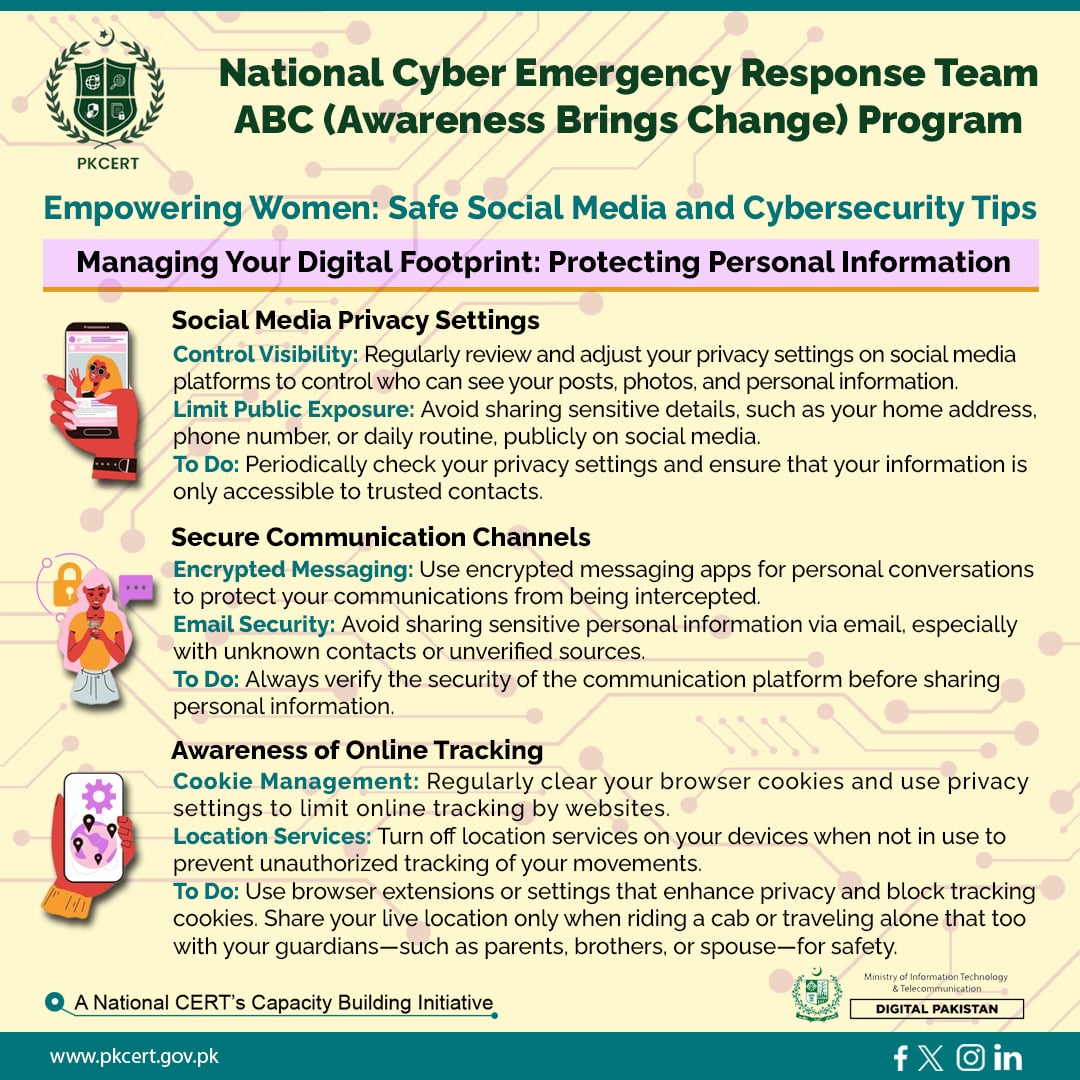 PKCERT

National Cyber Emergency Response Team
ABC (Awareness Brings Change) Program

Empowering Women: Safe Social Media and Cybersecurity Tips

Managing Your Digital Footprint: Protecting Personal Information

Social Media Privacy Settings
Control Visibility: Regularly review and adjust your privacy settings on social media platforms to control who can see your posts, photos, and personal information.
Limit Public Exposure: Avoid sharing sensitive details, such as your home address, phone number, or daily routine, publicly on social media.
To Do: Periodically check your privacy settings and ensure that your information is only accessible to trusted contacts.

Secure Communication Channels
Encrypted Messaging: Use encrypted messaging apps for personal conversations to protect your communications from being intercepted.
Email Security: Avoid sharing sensitive personal information via email, especially with unknown contacts or unverified sources.
To Do: Always verify the security of the communication platform before sharing personal information.

Awareness of Online Tracking
Cookie Management: Regularly clear your browser cookies and use privacy settings to limit online tracking by websites.
Location Services: Turn off location services on your devices when not in use to prevent unauthorized tracking of your movements.
To Do: Use browser extensions or settings that enhance privacy and block tracking cookies. Share your live location only when riding a cab or traveling alone that too with your guardians—such as parents, brothers, or spouse—for safety.

A National CERT's Capacity Building Initiative

Ministry of Information Technology & Telecommunication
DIGITAL PAKISTAN

www.pkcert.gov.pk